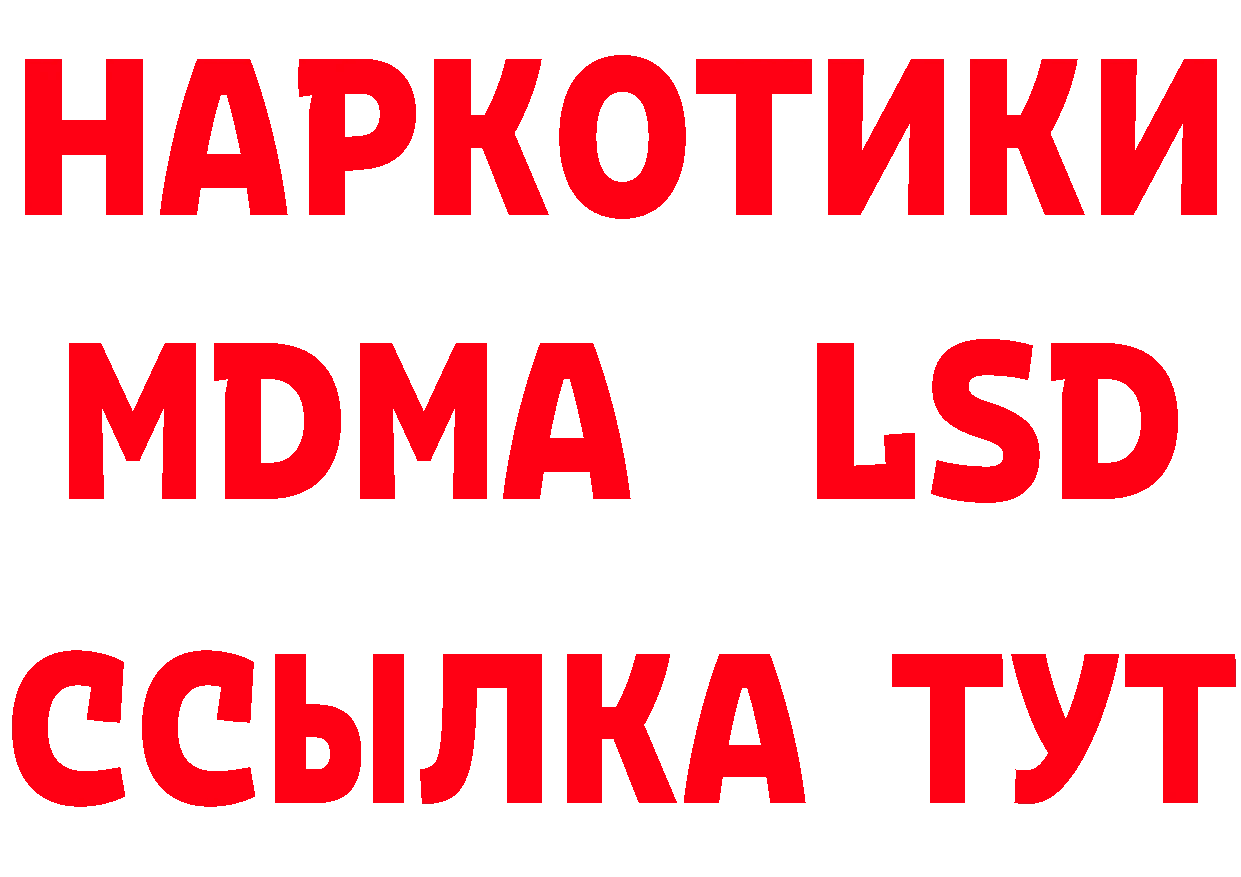 НАРКОТИКИ
MDMA LSD
ССЫЛКА ТУТ